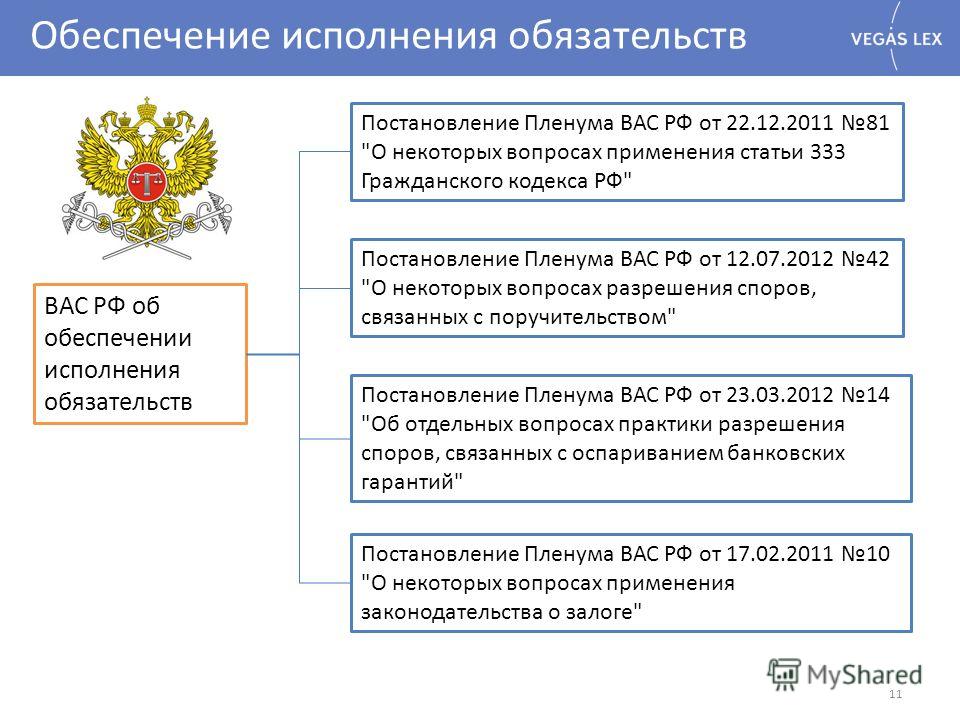 Обеспечение исполнения обязательств

VEGAS LEX

ВАС РФ об обеспечении исполнения обязательств

Постановление Пленума ВАС РФ от 22.12.2011 №81 "О некоторых вопросах применения статьи 333 Гражданского кодекса РФ"

Постановление Пленума ВАС РФ от 12.07.2012 №42 "О некоторых вопросах разрешения споров, связанных с поручительством"

Постановление Пленума ВАС РФ от 23.03.2012 №14 "Об отдельных вопросах практики разрешения споров, связанных с оспариванием банковских гарантий"

Постановление Пленума ВАС РФ от 17.02.2011 №10 "О некоторых вопросах применения законодательства о залоге"

MyShared

11